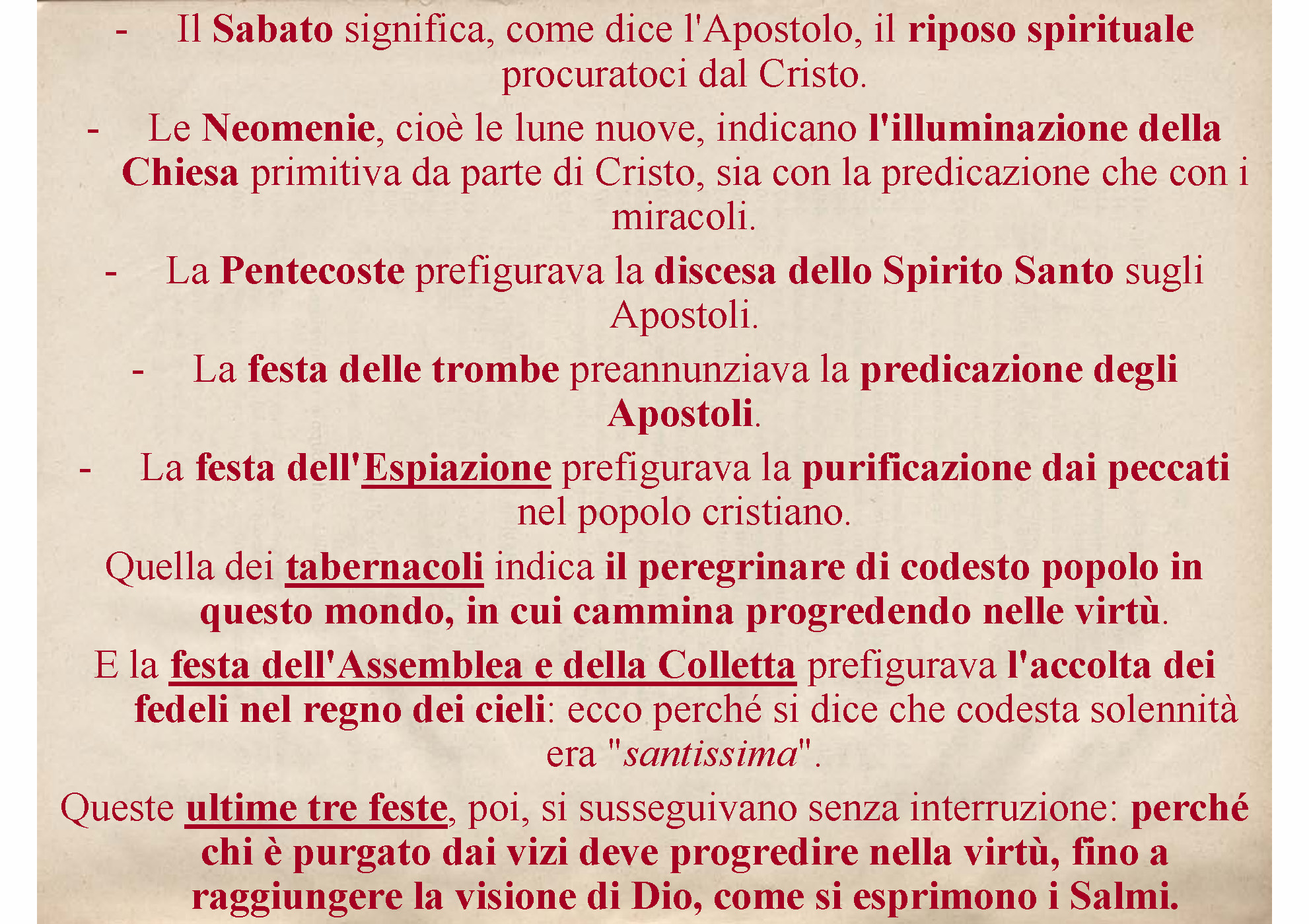 - Il Sabato significa, come dice l'Apostolo, il riposo spirituale procuratoci dal Cristo.

- Le Neomenie, cioè le lune nuove, indicano l'illuminazione della Chiesa primitiva da parte di Cristo, sia con la predicazione che con i miracoli.

- La Pentecoste prefigurava la discesa dello Spirito Santo sugli Apostoli.

- La festa delle trombe preannunziava la predicazione degli Apostoli.

- La festa dell'Espiazione prefigurava la purificazione dai peccati nel popolo cristiano.

Quella dei tabernacoli indica il peregrinare di codesto popolo in questo mondo, in cui cammina progredendo nelle virtù.

E la festa dell'Assemblea e della Colletta prefigurava l'accolta dei fedeli nel regno dei cieli: ecco perché si dice che codesta solennità era "santissima".

Queste ultime tre feste, poi, si susseguivano senza interruzione: perché chi è purgato dai vizi deve progredire nella virtù, fino a raggiungere la visione di Dio, come si esprimono i Salmi.